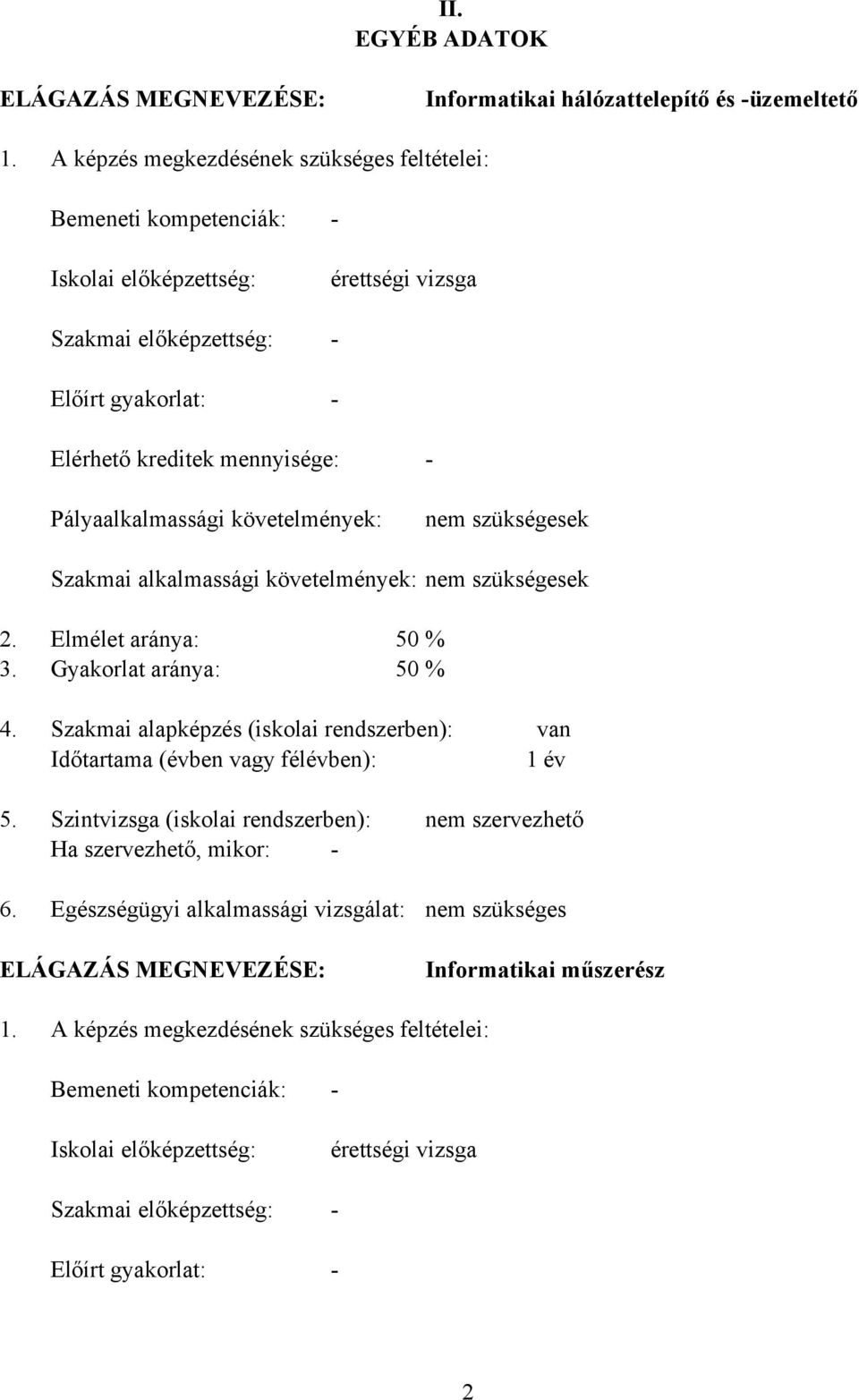 II.
EGYÉB ADATOK

ELÁGAZÁS MEGNEVEZÉSE: Informatikai hálózattelepítő és -üzemeltető

1. A képzés megkezdésének szükséges feltételei:

Bemeneti kompetenciák: -

Iskolai előképzettség: érettségi vizsga

Szakmai előképzettség: -

Előírt gyakorlat: -

Elérhető kreditek mennyisége: -

Pályaalkalmassági követelmények: nem szükségesek

Szakmai alkalmassági követelmények: nem szükségesek

2. Elmélet aránya: 50 %
3. Gyakorlat aránya: 50 %

4. Szakmai alapképzés (iskolai rendszerben): van
Időtartama (évben vagy félévben): 1 év

5. Szintvizsga (iskolai rendszerben): nem szervezhető
Ha szervezhető, mikor: -

6. Egészségügyi alkalmassági vizsgálat: nem szükséges

ELÁGAZÁS MEGNEVEZÉSE: Informatikai műszerész

1. A képzés megkezdésének szükséges feltételei:

Bemeneti kompetenciák: -

Iskolai előképzettség: érettségi vizsga

Szakmai előképzettség: -

Előírt gyakorlat: -

2